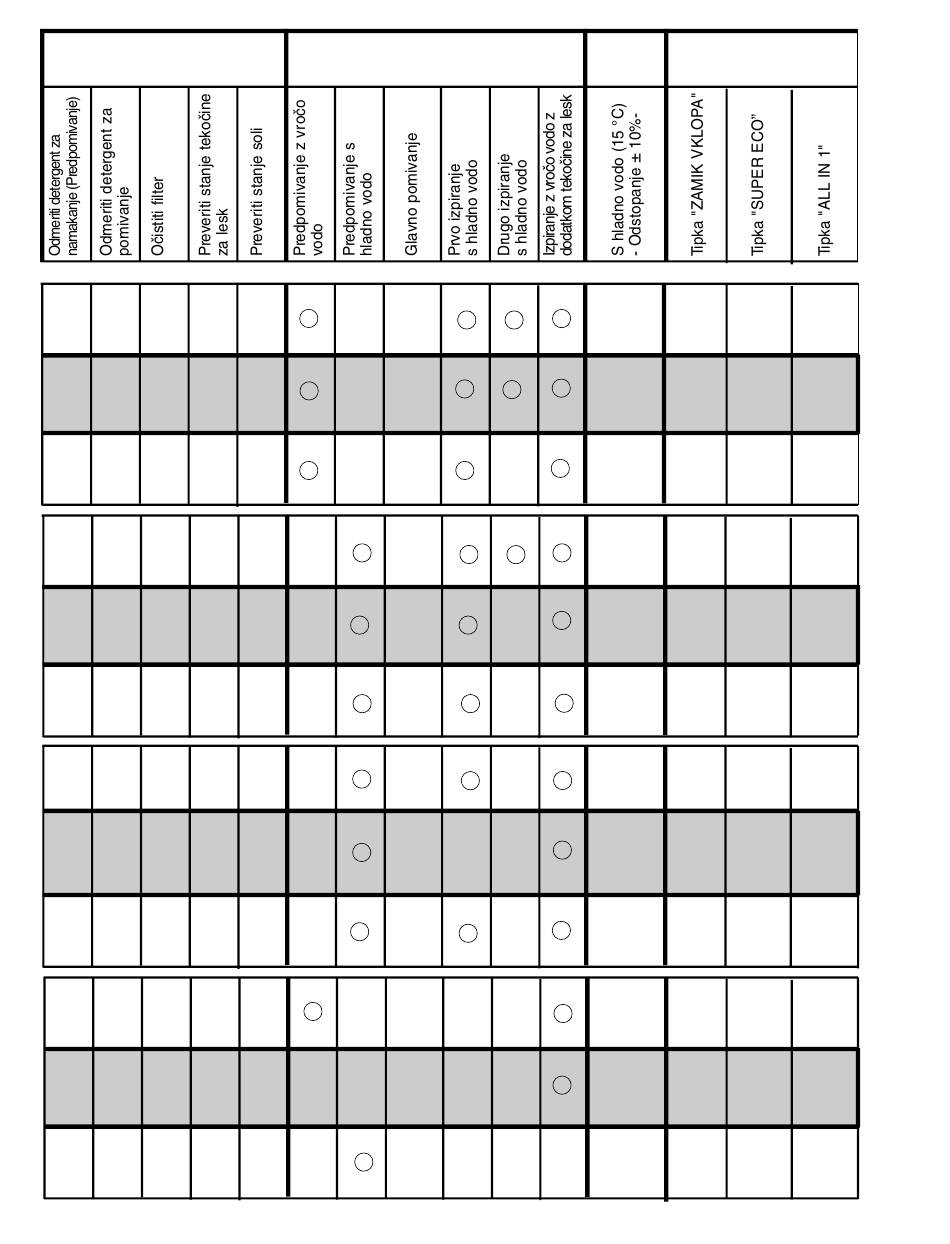 Odmeriti detergent za namakanje (Predpomivanje)
Odmeriti detergent za pomivanje
Očistiti filter
Preveriti stanje tekočine za lesk
Preveriti stanje soli
Predpomivanje z vročo vodo
Predpomivanje s hladno vodo
Glavno pomivanje
Prvo izpiranje s hladno vodo
Drugo izpiranje s hladno vodo
Izpiranje z vročo vodo z dodatkom tekočine za lesk
S hladno vodo (15 °C) - Odstopanje ± 10%-
Tipka "ZAMIK VKLOPA"
Tipka "SUPER ECO"
Tipka "ALL IN 1"